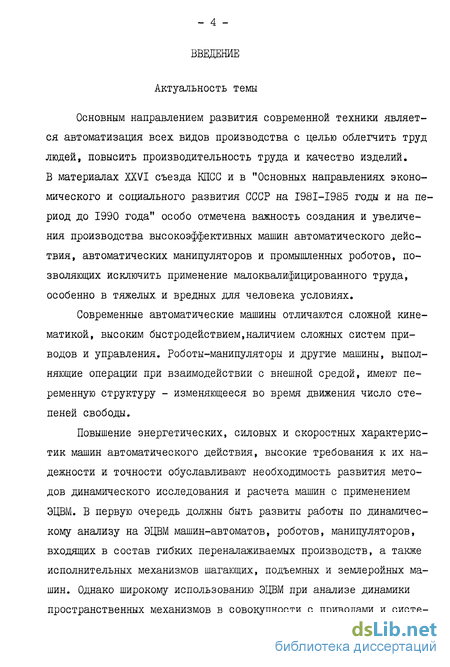 - 4 -

ВВЕДЕНИЕ

Актуальность темы

Основным направлением развития современной техники является автоматизация всех видов производства с целью облегчить труд людей, повысить производительность труда и качество изделий. В материалах XXVI съезда КПСС и в "Основных направлениях экономического и социального развития СССР на 1981-1985 годы и на период до 1990 года" особо отмечена важность создания и увеличения производства высокоэффективных машин автоматического действия, автоматических манипуляторов и промышленных роботов, позволяющих исключить применение малоквалифицированного труда, особенно в тяжелых и вредных для человека условиях.

Современные автоматические машины отличаются сложной кинематикой, высоким быстродействием,наличием сложных систем приводов и управления. Роботы-манипуляторы и другие машины, выполняющие операции при взаимодействии с внешной средой, имеют переменную структуру - изменяющееся во время движения число степеней свободы.

Повышение энергетических, силовых и скоростных характеристик машин автоматического действия, высокие требования к их надежности и точности обуславливают необходимость развития методов динамического исследования и расчета машин с применением ЭЦВМ. В первую очередь должны быть развиты работы по динамическому анализу на ЭЦВМ машин-автоматов, роботов, манипуляторов, входящих в состав гибких переналаживаемых производств, а также исполнительных механизмов шагающих, подъемных и землеройных машин. Однако широкому использованию ЭЦВМ при анализе динамики пространственных механизмов в совокупности с приводами и систе-

dsLib.net
библиотека диссертаций